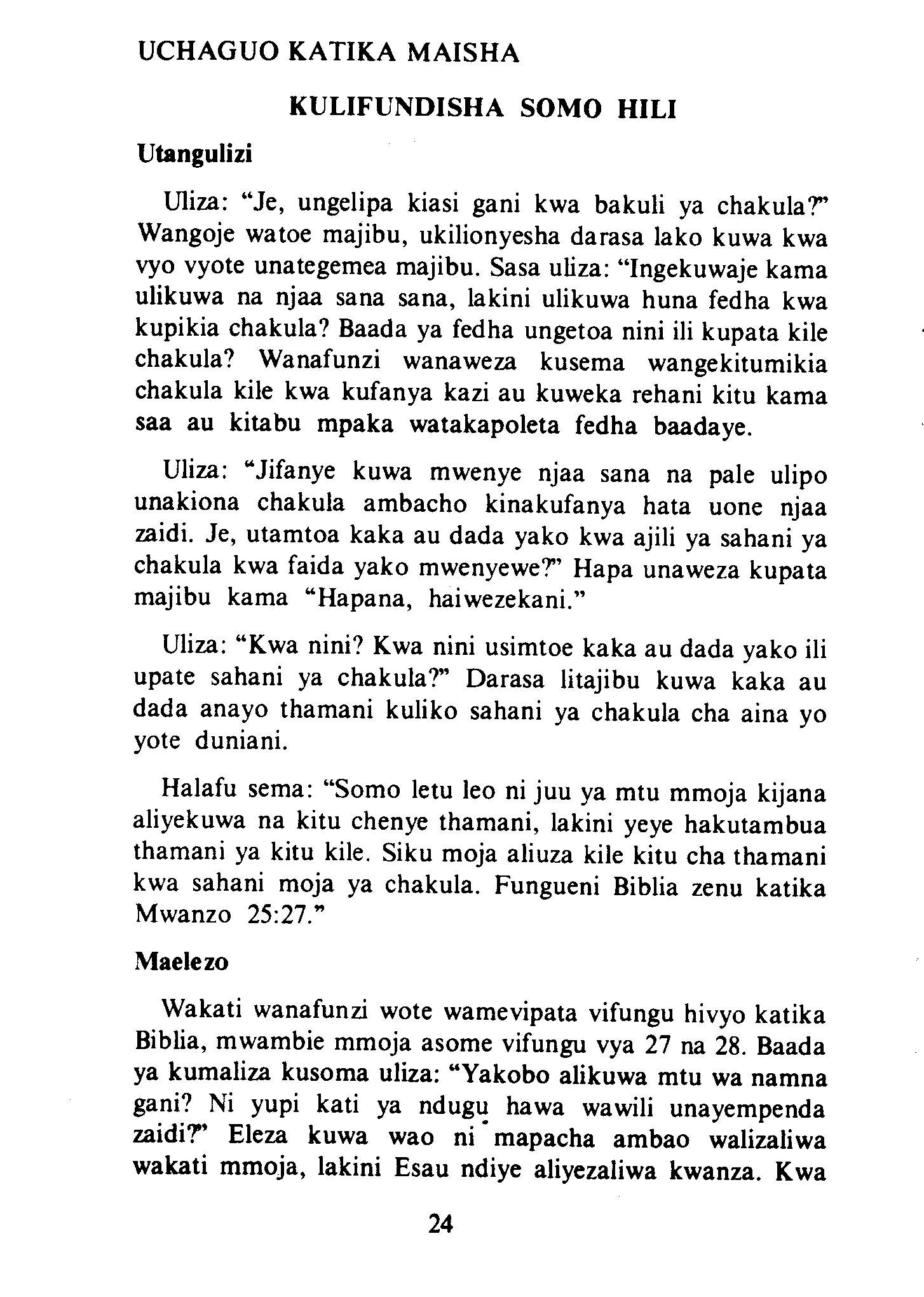 UCHAGUO KATIKA MAISHA

KULIFUNDISHA SOMO HILI

Utangulizi

Uliza: "Je, ungelipa kiasi gani kwa bakuli ya chakula?" Wangoje watoe majibu, ukilionyesha darasa lako kuwa kwa vyo vyote unategemea majibu. Sasa uliza: "Ingekuwaje kama ulikuwa na njaa sana sana, lakini ulikuwa huna fedha kwa kupikia chakula? Baada ya fedha ungetoa nini ili kupata kile chakula? Wanafunzi wanaweza kusema wangekitumikia chakula kile kwa kufanya kazi au kuweka rehani kitu kama saa au kitabu mpaka watakapoleta fedha baadaye.

Uliza: "Jifanye kuwa mwenye njaa sana na pale ulipo unakiona chakula ambacho kinakufanya hata uone njaa zaidi. Je, utamtoa kaka au dada yako kwa ajili ya sahani ya chakula kwa faida yako mwenyewe?" Hapa unaweza kupata majibu kama "Hapana, haiwezekani."

Uliza: "Kwa nini? Kwa nini usimtoe kaka au dada yako ili upate sahani ya chakula?" Darasa litajibu kuwa kaka au dada anayo thamani kuliko sahani ya chakula cha aina yo yote duniani.

Halafu sema: "Somo letu leo ni juu ya mtu mmoja kijana aliyekuwa na kitu chenye thamani, lakini yeye hakutambua thamani ya kitu kile. Siku moja aliuza kile kitu cha thamani kwa sahani moja ya chakula. Fungueni Biblia zenu katika Mwanzo 25:27."

Maelezo

Wakati wanafunzi wote wamevipata vifungu hivyo katika Biblia, mwambie mmoja asome vifungu vya 27 na 28. Baada ya kumaliza kusoma uliza: "Yakobo alikuwa mtu wa namna gani? Ni yupi kati ya ndugu hawa wawili unayempenda zaidi?" Eleza kuwa wao ni mapacha ambao walizaliwa wakati mmoja, lakini Esau ndiye aliyezaliwa kwanza. Kwa

24